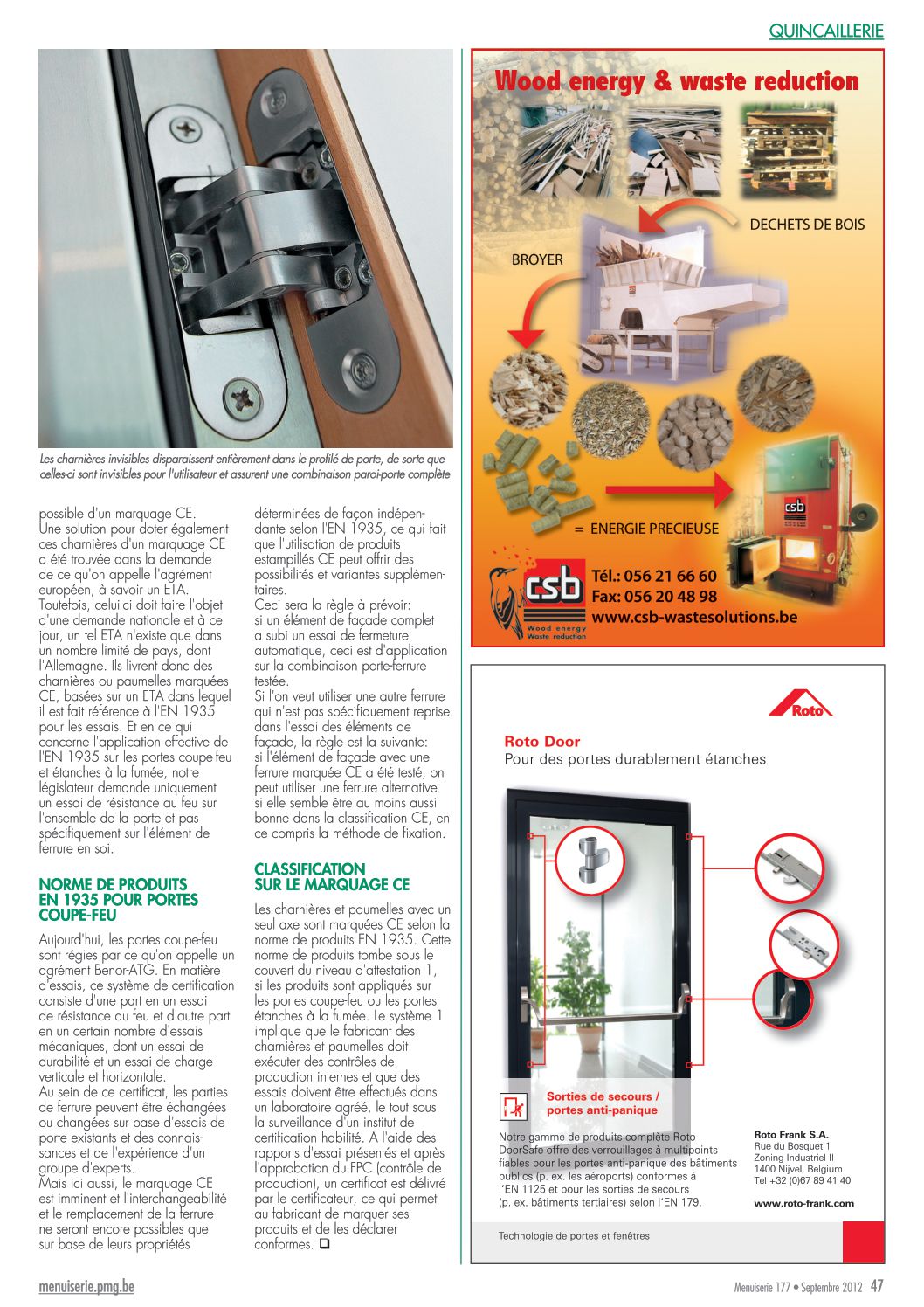 QUINCAILLERIE

Les charnières invisibles disparaissent entièrement dans le profilé de porte, de sorte que celles-ci sont invisibles pour l'utilisateur et assurent une combinaison paroi-porte complète

possible d'un marquage CE.
Une solution pour doter également ces charnières d'un marquage CE a été trouvée dans la demande de ce qu'on appelle l'agrément européen, à savoir un ETA. Toutefois, celui-ci doit faire l'objet d'une demande nationale et à ce jour, un tel ETA n'existe que dans un nombre limité de pays, dont l'Allemagne. Ils livrent donc des charnières ou paumelles marquées CE, basées sur un ETA dans lequel il est fait référence à l'EN 1935 pour les essais. Et en ce qui concerne l'application effective de l'EN 1935 sur les portes coupe-feu et étanches à la fumée, notre législateur demande uniquement un essai de résistance au feu sur l'ensemble de la porte et pas spécifiquement sur l'élément de ferrure en soi.

NORME DE PRODUITS EN 1935 POUR PORTES COUPE-FEU

Aujourd'hui, les portes coupe-feu sont régies par ce qu'on appelle un agrément Benor-ATG. En matière d'essais, ce système de certification consiste d'une part en un essai de résistance au feu et d'autre part en un certain nombre d'essais mécaniques, dont un essai de durabilité et un essai de charge verticale et horizontale.
Au sein de ce certificat, les parties de ferrure peuvent être échangées ou changées sur base d'essais de porte existants et des connaissances et de l'expérience d'un groupe d'experts.
Mais ici aussi, le marquage CE est imminent et l'interchangeabilité et le remplacement de la ferrure ne seront encore possibles que sur base de leurs propriétés déterminées de façon indépendante selon l'EN 1935, ce qui fait que l'utilisation de produits estampillés CE peut offrir des possibilités et variantes supplémentaires.
Ceci sera la règle à prévoir:
si un élément de façade complet a subi un essai de fermeture automatique, ceci est d'application sur la combinaison porte-ferrure testée.
Si l'on veut utiliser une autre ferrure qui n'est pas spécifiquement reprise dans l'essai des éléments de façade, la règle est la suivante: si l'élément de façade avec une ferrure marquée CE a été testé, on peut utiliser une ferrure alternative si elle semble être au moins aussi bonne dans la classification CE, en ce compris la méthode de fixation.

CLASSIFICATION SUR LE MARQUAGE CE

Les charnières et paumelles avec un seul axe sont marquées CE selon la norme de produits EN 1935. Cette norme de produits tombe sous le couvert du niveau d'attestation 1, si les produits sont appliqués sur les portes coupe-feu ou les portes étanches à la fumée. Le système 1 implique que le fabricant des charnières et paumelles doit exécuter des contrôles de production internes et que des essais doivent être effectués dans un laboratoire agréé, le tout sous la surveillance d'un institut de certification habilité. A l'aide des rapports d'essai présentés et après l'approbation du FPC (contrôle de production), un certificat est délivré par le certificateur, ce qui permet au fabricant de marquer ses produits et de les déclarer conformes. ❑

Wood energy & waste reduction
DECHETS DE BOIS
BROYER
= ENERGIE PRECIEUSE
csb
csb Wood energy Waste reduction
Tél.: 056 21 66 60
Fax: 056 20 48 98
www.csb-wastesolutions.be

Roto
Roto Door
Pour des portes durablement étanches
Sorties de secours / portes anti-panique
Notre gamme de produits complète Roto DoorSafe offre des verrouillages à multipoints fiables pour les portes anti-panique des bâtiments publics (p. ex. les aéroports) conformes à l'EN 1125 et pour les sorties de secours (p. ex. bâtiments tertiaires) selon l'EN 179.
Roto Frank S.A.
Rue du Bosquet 1
Zoning Industriel II
1400 Nijvel, Belgium
Tel +32 (0)67 89 41 40
www.roto-frank.com
Technologie de portes et fenêtres

menuiserie.pmg.be
Menuiserie 177 • Septembre 2012 47